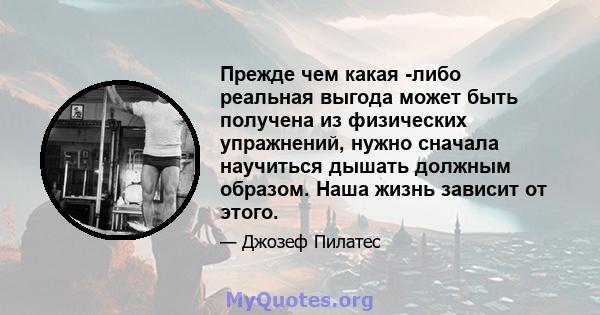 Прежде чем какая -либо реальная выгода может быть получена из физических упражнений, нужно сначала научиться дышать должным образом. Наша жизнь зависит от этого.

— Джозеф Пилатес

MyQuotes.org